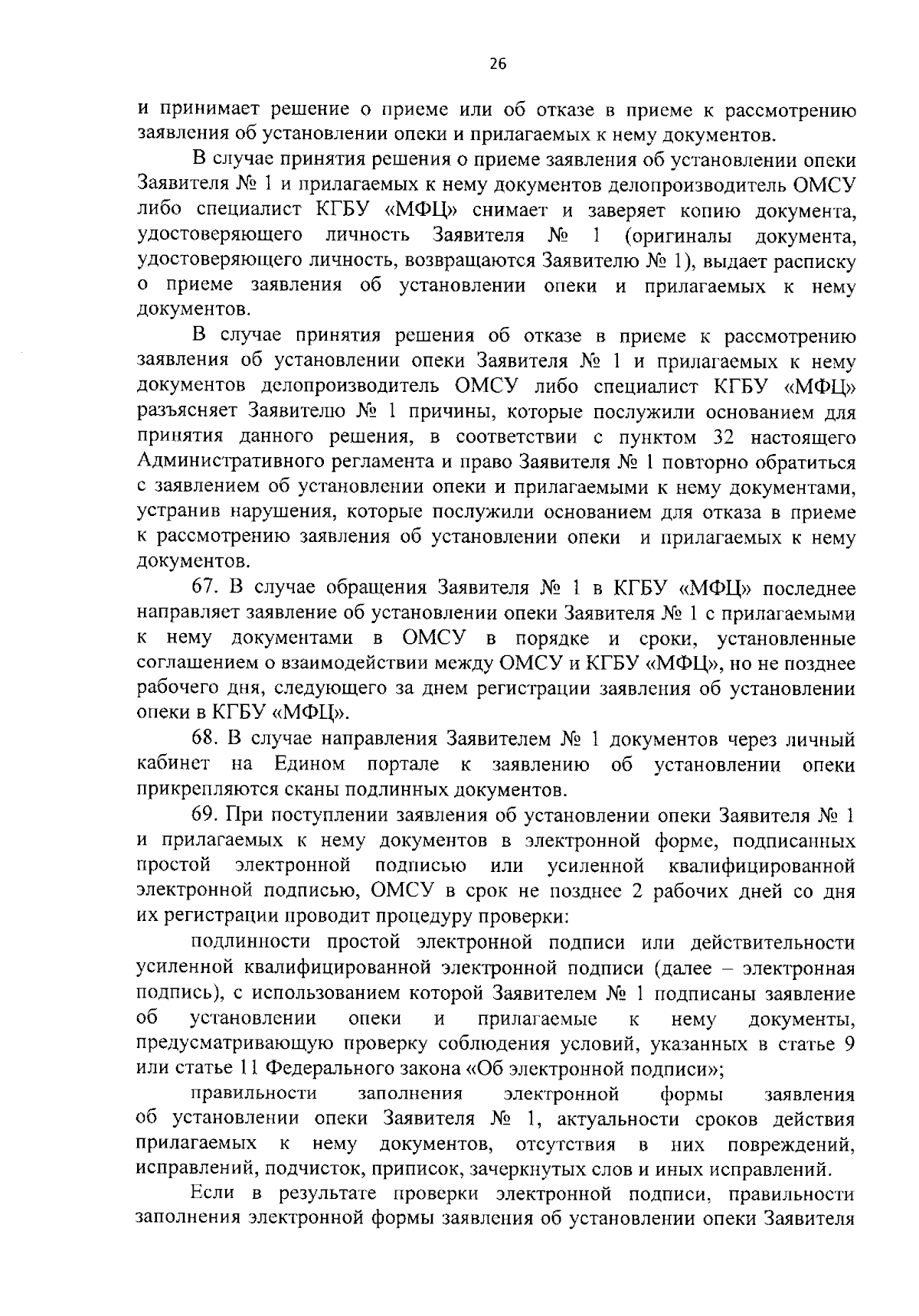 26

и принимает решение о приеме или об отказе в приеме к рассмотрению заявления об установлении опеки и прилагаемых к нему документов.

В случае принятия решения о приеме заявления об установлении опеки Заявителя № 1 и прилагаемых к нему документов делопроизводитель ОМСУ либо специалист КГБУ «МФЦ» снимает и заверяет копию документа, удостоверяющего личность Заявителя № 1 (оригиналы документа, удостоверяющего личность, возвращаются Заявителю № 1), выдает расписку о приеме заявления об установлении опеки и прилагаемых к нему документов.

В случае принятия решения об отказе в приеме к рассмотрению заявления об установлении опеки Заявителя № 1 и прилагаемых к нему документов делопроизводитель ОМСУ либо специалист КГБУ «МФЦ» разъясняет Заявителю № 1 причины, которые послужили основанием для принятия данного решения, в соответствии с пунктом 32 настоящего Административного регламента и право Заявителя № 1 повторно обратиться с заявлением об установлении опеки и прилагаемыми к нему документами, устранив нарушения, которые послужили основанием для отказа в приеме к рассмотрению заявления об установлении опеки и прилагаемых к нему документов.

67. В случае обращения Заявителя № 1 в КГБУ «МФЦ» последнее направляет заявление об установлении опеки Заявителя № 1 с прилагаемыми к нему документами в ОМСУ в порядке и сроки, установленные соглашением о взаимодействии между ОМСУ и КГБУ «МФЦ», но не позднее рабочего дня, следующего за днем регистрации заявления об установлении опеки в КГБУ «МФЦ».

68. В случае направления Заявителем № 1 документов через личный кабинет на Едином портале к заявлению об установлении опеки прикрепляются сканы подлинных документов.

69. При поступлении заявления об установлении опеки Заявителя № 1 и прилагаемых к нему документов в электронной форме, подписанных простой электронной подписью или усиленной квалифицированной электронной подписью, ОМСУ в срок не позднее 2 рабочих дней со дня их регистрации проводит процедуру проверки:

подлинности простой электронной подписи или действительности усиленной квалифицированной электронной подписи (далее – электронная подпись), с использованием которой Заявителем № 1 подписаны заявление об установлении опеки и прилагаемые к нему документы, предусматривающую проверку соблюдения условий, указанных в статье 9 или статье 11 Федерального закона «Об электронной подписи»;

правильности заполнения электронной формы заявления об установлении опеки Заявителя № 1, актуальности сроков действия прилагаемых к нему документов, отсутствия в них повреждений, исправлений, подчисток, приписок, зачеркнутых слов и иных исправлений.

Если в результате проверки электронной подписи, правильности заполнения электронной формы заявления об установлении опеки Заявителя